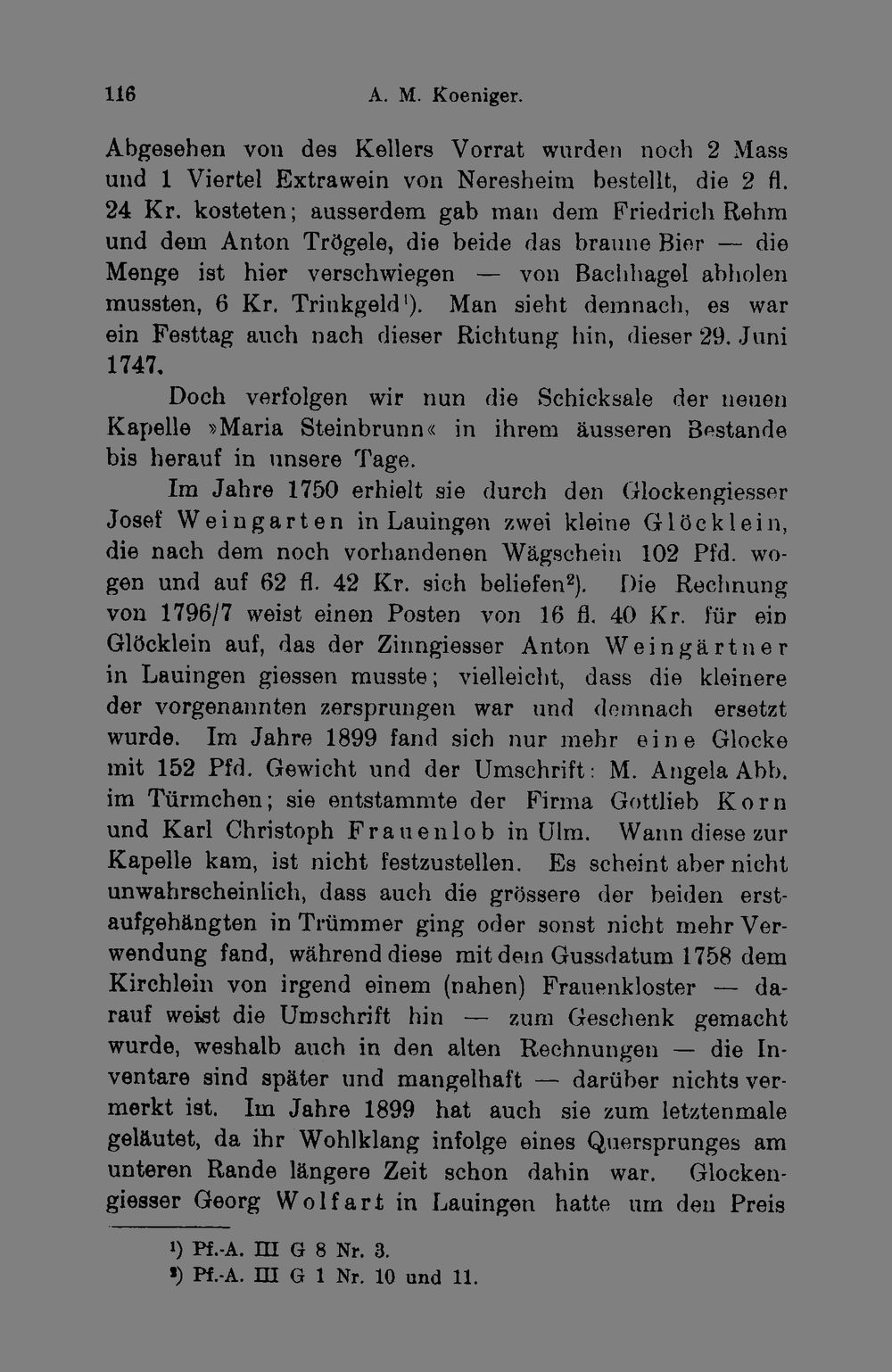 116 A. M. Koeniger.

Abgesehen von des Kellers Vorrat wurden noch 2 Mass und 1 Viertel Extrawein von Neresheim bestellt, die 2 fl. 24 Kr. kosteten; ausserdem gab man dem Friedrich Rehm und dem Anton Trögele, die beide das braune Bier — die Menge ist hier verschwiegen — von Bachhagel abholen mussten, 6 Kr. Trinkgeld¹). Man sieht demnach, es war ein Festtag auch nach dieser Richtung hin, dieser 29. Juni 1747.

Doch verfolgen wir nun die Schicksale der neuen Kapelle »Maria Steinbrunn« in ihrem äusseren Bestande bis herauf in unsere Tage.

Im Jahre 1750 erhielt sie durch den Glockengiesser Josef Weingarten in Lauingen zwei kleine Glöcklein, die nach dem noch vorhandenen Wägschein 102 Pfd. wogen und auf 62 fl. 42 Kr. sich beliefen²). Die Rechnung von 1796/7 weist einen Posten von 16 fl. 40 Kr. für ein Glöcklein auf, das der Zinngiesser Anton Weingärtner in Lauingen giessen musste; vielleicht, dass die kleinere der vorgenannten zersprungen war und demnach ersetzt wurde. Im Jahre 1899 fand sich nur mehr eine Glocke mit 152 Pfd. Gewicht und der Umschrift: M. Angela Abb. im Türmchen; sie entstammte der Firma Gottlieb Korn und Karl Christoph Frauenlob in Ulm. Wann diese zur Kapelle kam, ist nicht festzustellen. Es scheint aber nicht unwahrscheinlich, dass auch die grössere der beiden erstaufgehängten in Trümmer ging oder sonst nicht mehr Verwendung fand, während diese mit dem Gussdatum 1758 dem Kirchlein von irgend einem (nahen) Frauenkloster — darauf weist die Umschrift hin — zum Geschenk gemacht wurde, weshalb auch in den alten Rechnungen — die Inventare sind später und mangelhaft — darüber nichts vermerkt ist. Im Jahre 1899 hat auch sie zum letztenmale geläutet, da ihr Wohlklang infolge eines Quersprunges am unteren Rande längere Zeit schon dahin war. Glockengiesser Georg Wolfart in Lauingen hatte um den Preis

¹) Pf.-A. III G 8 Nr. 3.
²) Pf.-A. III G 1 Nr. 10 und 11.